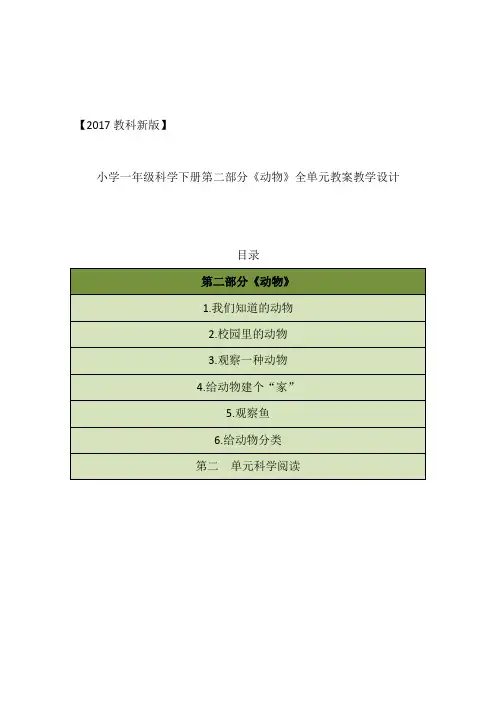 【2017教科新版】

小学一年级科学下册第二部分《动物》全单元教案教学设计

目录

| 第二部分《动物》 |
|---|
| 1.我们知道的动物 |
| 2.校园里的动物 |
| 3.观察一种动物 |
| 4.给动物建个“家” |
| 5.观察鱼 |
| 6.给动物分类 |
| 第二 单元科学阅读 |